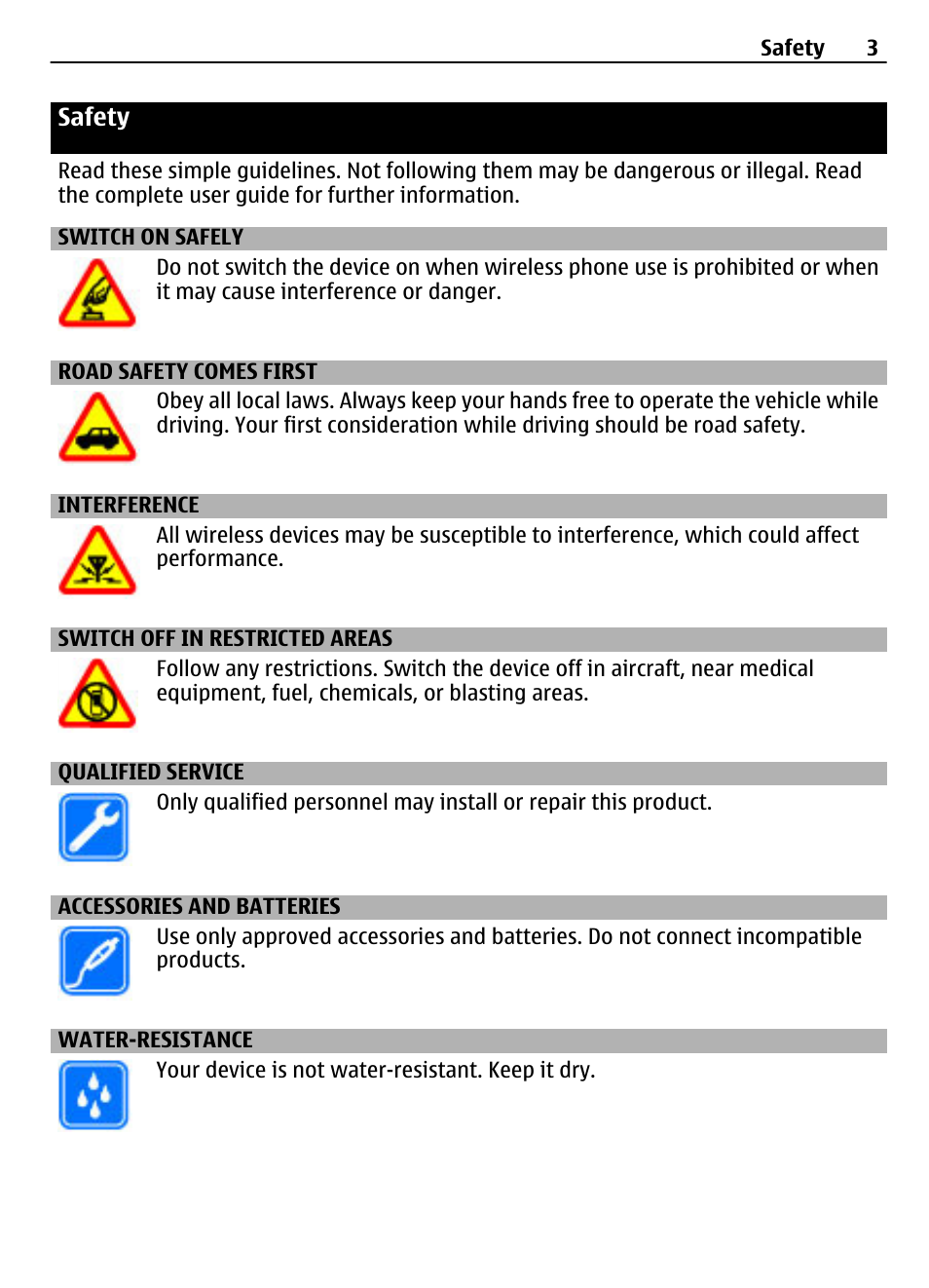 Safety 3

Safety

Read these simple guidelines. Not following them may be dangerous or illegal. Read the complete user guide for further information.

SWITCH ON SAFELY

Do not switch the device on when wireless phone use is prohibited or when it may cause interference or danger.

ROAD SAFETY COMES FIRST

Obey all local laws. Always keep your hands free to operate the vehicle while driving. Your first consideration while driving should be road safety.

INTERFERENCE

All wireless devices may be susceptible to interference, which could affect performance.

SWITCH OFF IN RESTRICTED AREAS

Follow any restrictions. Switch the device off in aircraft, near medical equipment, fuel, chemicals, or blasting areas.

QUALIFIED SERVICE

Only qualified personnel may install or repair this product.

ACCESSORIES AND BATTERIES

Use only approved accessories and batteries. Do not connect incompatible products.

WATER-RESISTANCE

Your device is not water-resistant. Keep it dry.